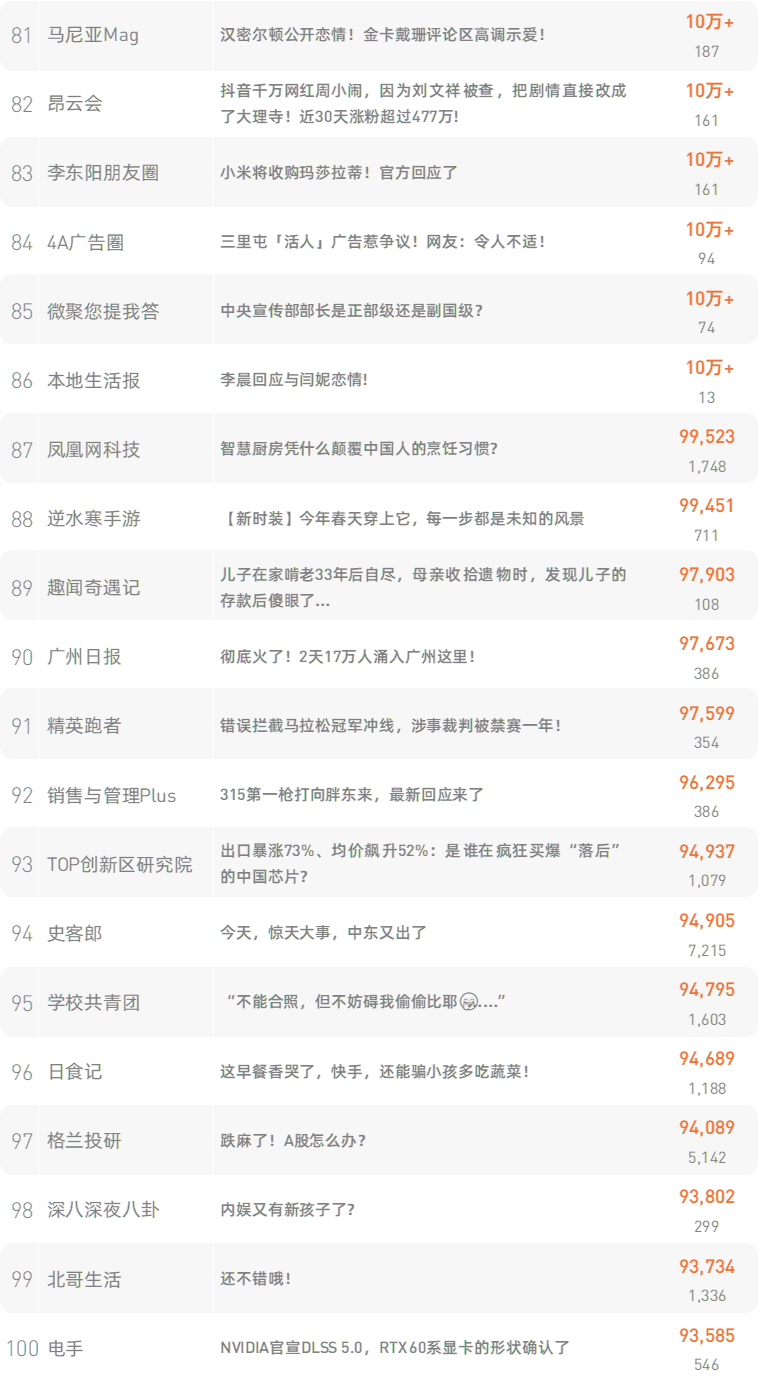 | 81 | 马尼亚Mag | 汉密尔顿公开恋情！金卡戴珊评论区高调示爱！ | 10万+ 187 |
|---|---|---|---|
| 82 | 昂云会 | 抖音千万网红周小闹，因为刘文祥被查，把剧情直接改成了大理寺！近30天涨粉超过477万！ | 10万+ 161 |
| 83 | 李东阳朋友圈 | 小米将收购玛莎拉蒂！官方回应了 | 10万+ 161 |
| 84 | 4A广告圈 | 三里屯「活人」广告惹争议！网友：令人不适！ | 10万+ 94 |
| 85 | 微聚您提我答 | 中央宣传部部长是正部级还是副国级？ | 10万+ 74 |
| 86 | 本地生活报 | 李晨回应与闫妮恋情！ | 10万+ 13 |
| 87 | 凤凰网科技 | 智慧厨房凭什么颠覆中国人的烹饪习惯？ | 99,523 1,748 |
| 88 | 逆水寒手游 | 【新时装】今年春天穿上它，每一步都是未知的风景 | 99,451 711 |
| 89 | 趣闻奇遇记 | 儿子在家啃老33年后自尽，母亲收拾遗物时，发现儿子的存款后傻眼了... | 97,903 108 |
| 90 | 广州日报 | 彻底火了！2天17万人涌入广州这里！ | 97,673 386 |
| 91 | 精英跑者 | 错误拦截马拉松冠军冲线，涉事裁判被禁赛一年！ | 97,599 354 |
| 92 | 销售与管理Plus | 315第一枪打向胖东来，最新回应来了 | 96,295 386 |
| 93 | TOP创新区研究院 | 出口暴涨73%、均价飙升52%：是谁在疯狂买爆“落后”的中国芯片？ | 94,937 1,079 |
| 94 | 史客郎 | 今天，惊天大事，中东又出了 | 94,905 7,215 |
| 95 | 学校共青团 | “不能合照，但不妨碍我偷偷比耶....” | 94,795 1,603 |
| 96 | 日食记 | 这早餐香哭了，快手，还能骗小孩多吃蔬菜！ | 94,689 1,188 |
| 97 | 格兰投研 | 跌麻了！A股怎么办？ | 94,089 5,142 |
| 98 | 深八深夜八卦 | 内娱又有新孩子了？ | 93,802 299 |
| 99 | 北哥生活 | 还不错哦！ | 93,734 1,336 |
| 100 | 电手 | NVIDIA官宣DLSS 5.0，RTX60系显卡的形状确认了 | 93,585 546 |